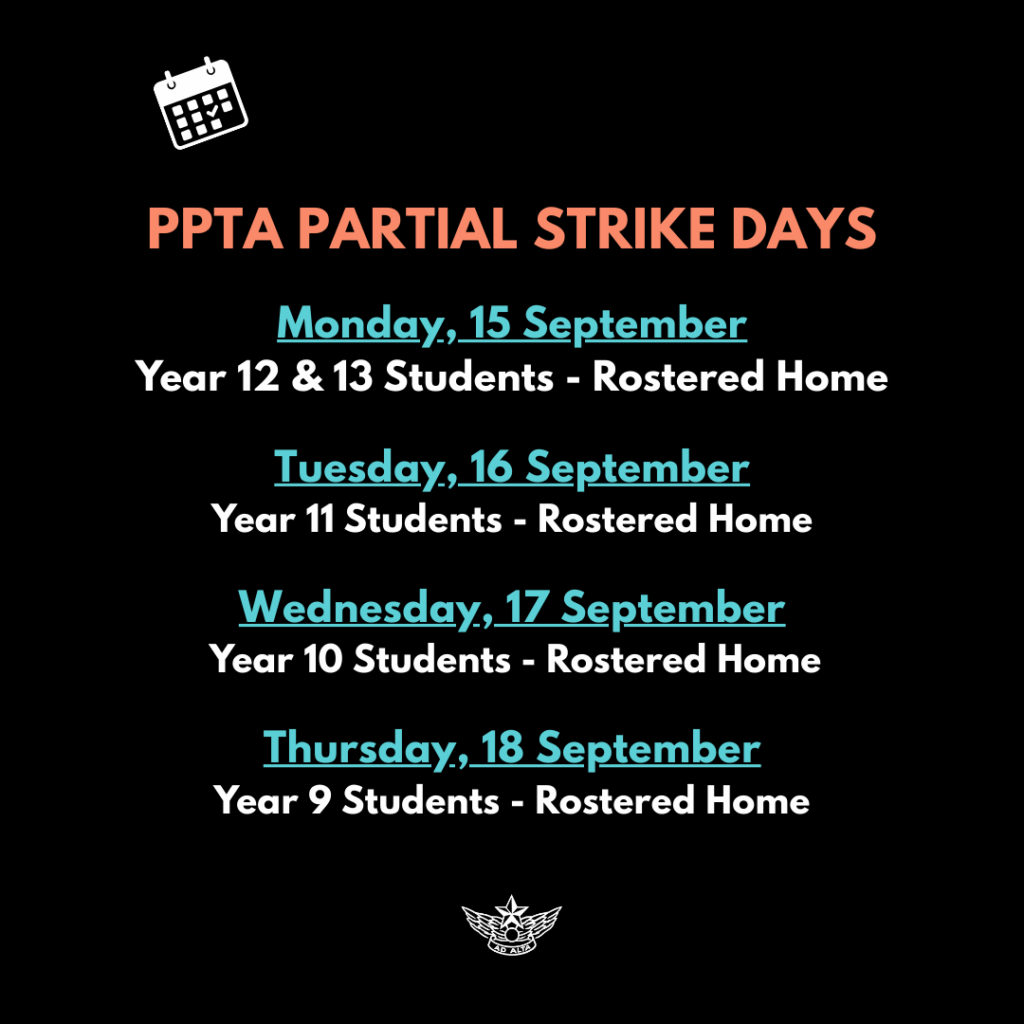 PPTA PARTIAL STRIKE DAYS

Monday, 15 September
Year 12 & 13 Students - Rostered Home

Tuesday, 16 September
Year 11 Students - Rostered Home

Wednesday, 17 September
Year 10 Students - Rostered Home

Thursday, 18 September
Year 9 Students - Rostered Home

AD ALTA